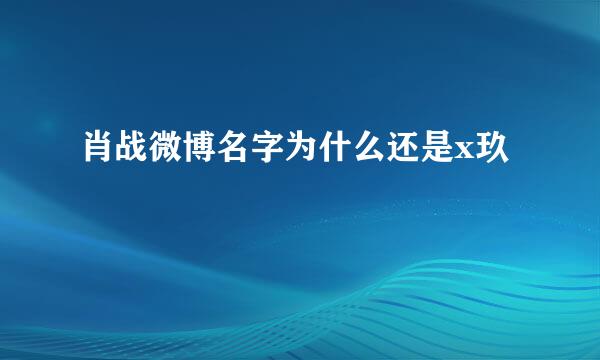 肖战微博名字为什么还是x玖